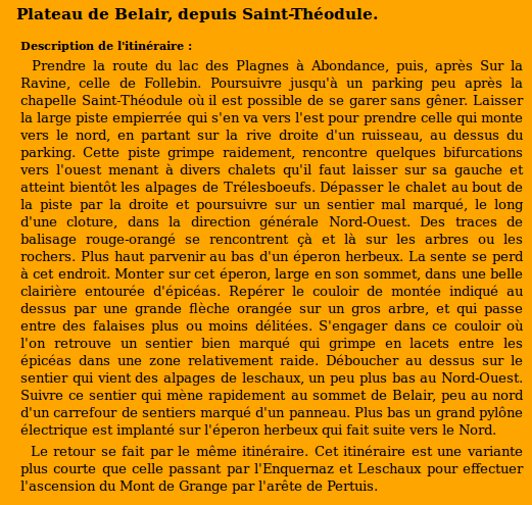 Plateau de Belair, depuis Saint-Théodule.

Description de l'itinéraire :

Prendre la route du lac des Plagnes à Abondance, puis, après Sur la Ravine, celle de Follebin. Poursuivre jusqu'à un parking peu après la chapelle Saint-Théodule où il est possible de se garer sans gêner. Laisser la large piste empierrée qui s'en va vers l'est pour prendre celle qui monte vers le nord, en partant sur la rive droite d'un ruisseau, au dessus du parking. Cette piste grimpe raidement, rencontre quelques bifurcations vers l'ouest menant à divers chalets qu'il faut laisser sur sa gauche et atteint bientôt les alpages de Trélesboeufs. Dépasser le chalet au bout de la piste par la droite et poursuivre sur un sentier mal marqué, le long d'une cloture, dans la direction générale Nord-Ouest. Des traces de balisage rouge-orangé se rencontrent çà et là sur les arbres ou les rochers. Plus haut parvenir au bas d'un éperon herbeux. La sente se perd à cet endroit. Monter sur cet éperon, large en son sommet, dans une belle clairière entourée d'épicéas. Repérer le couloir de montée indiqué au dessus par une grande flèche orangée sur un gros arbre, et qui passe entre des falaises plus ou moins délitées. S'engager dans ce couloir où l'on retrouve un sentier bien marqué qui grimpe en lacets entre les épicéas dans une zone relativement raide. Déboucher au dessus sur le sentier qui vient des alpages de leschaux, un peu plus bas au Nord-Ouest. Suivre ce sentier qui mène rapidement au sommet de Belair, peu au nord d'un carrefour de sentiers marqué d'un panneau. Plus bas un grand pylône électrique est implanté sur l'éperon herbeux qui fait suite vers le Nord.

Le retour se fait par le même itinéraire. Cet itinéraire est une variante plus courte que celle passant par l'Enquernaz et Leschaux pour effectuer l'ascension du Mont de Grange par l'arête de Pertuis.